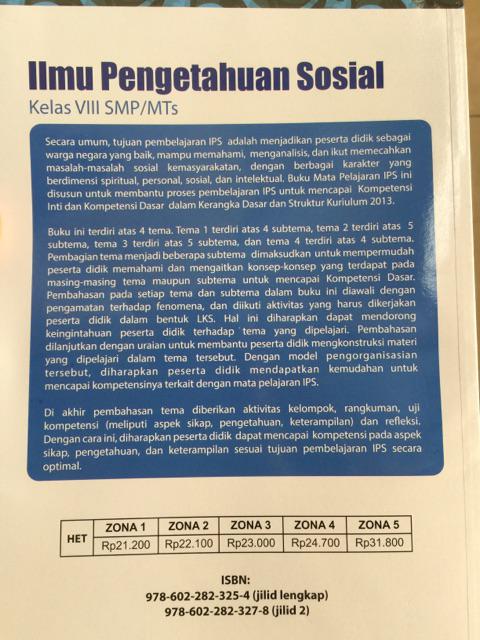 Ilmu Pengetahuan Sosial

Kelas VIII SMP/MTs

Secara umum, tujuan pembelajaran IPS adalah menjadikan peserta didik sebagai warga negara yang baik, mampu memahami, menganalisis, dan ikut memecahkan masalah-masalah sosial kemasyarakatan, dengan berbagai karakter yang berdimensi spiritual, personal, sosial, dan intelektual. Buku Mata Pelajaran IPS ini disusun untuk membantu proses pembelajaran IPS untuk mencapai Kompetensi Inti dan Kompetensi Dasar dalam Kerangka Dasar dan Struktur Kuriulum 2013.

Buku ini terdiri atas 4 tema. Tema 1 terdiri atas 4 subtema, tema 2 terdiri atas 5 subtema, tema 3 terdiri atas 5 subtema, dan tema 4 terdiri atas 4 subtema. Pembagian tema menjadi beberapa subtema dimaksudkan untuk mempermudah peserta didik memahami dan mengaitkan konsep-konsep yang terdapat pada masing-masing tema maupun subtema untuk mencapai Kompetensi Dasar. Pembahasan pada setiap tema dan subtema dalam buku ini diawali dengan pengamatan terhadap fenomena, dan diikuti aktivitas yang harus dikerjakan peserta didik dalam bentuk LKS. Hal ini diharapkan dapat mendorong keingintahuan peserta didik terhadap tema yang dipelajari. Pembahasan dilanjutkan dengan uraian untuk membantu peserta didik mengkonstruksi materi yang dipelajari dalam tema tersebut. Dengan model pengorganisasian tersebut, diharapkan peserta didik mendapatkan kemudahan untuk mencapai kompetensinya terkait dengan mata pelajaran IPS.

Di akhir pembahasan tema diberikan aktivitas kelompok, rangkuman, uji kompetensi (meliputi aspek sikap, pengetahuan, keterampilan) dan refleksi. Dengan cara ini, diharapkan peserta didik dapat mencapai kompetensi pada aspek sikap, pengetahuan, dan keterampilan sesuai tujuan pembelajaran IPS secara optimal.

| HET | ZONA 1 | ZONA 2 | ZONA 3 | ZONA 4 | ZONA 5 |
|---|---|---|---|---|---|
| | Rp21.200 | Rp22.100 | Rp23.000 | Rp24.700 | Rp31.800 |

ISBN:
978-602-282-325-4 (jilid lengkap)
978-602-282-327-8 (jilid 2)